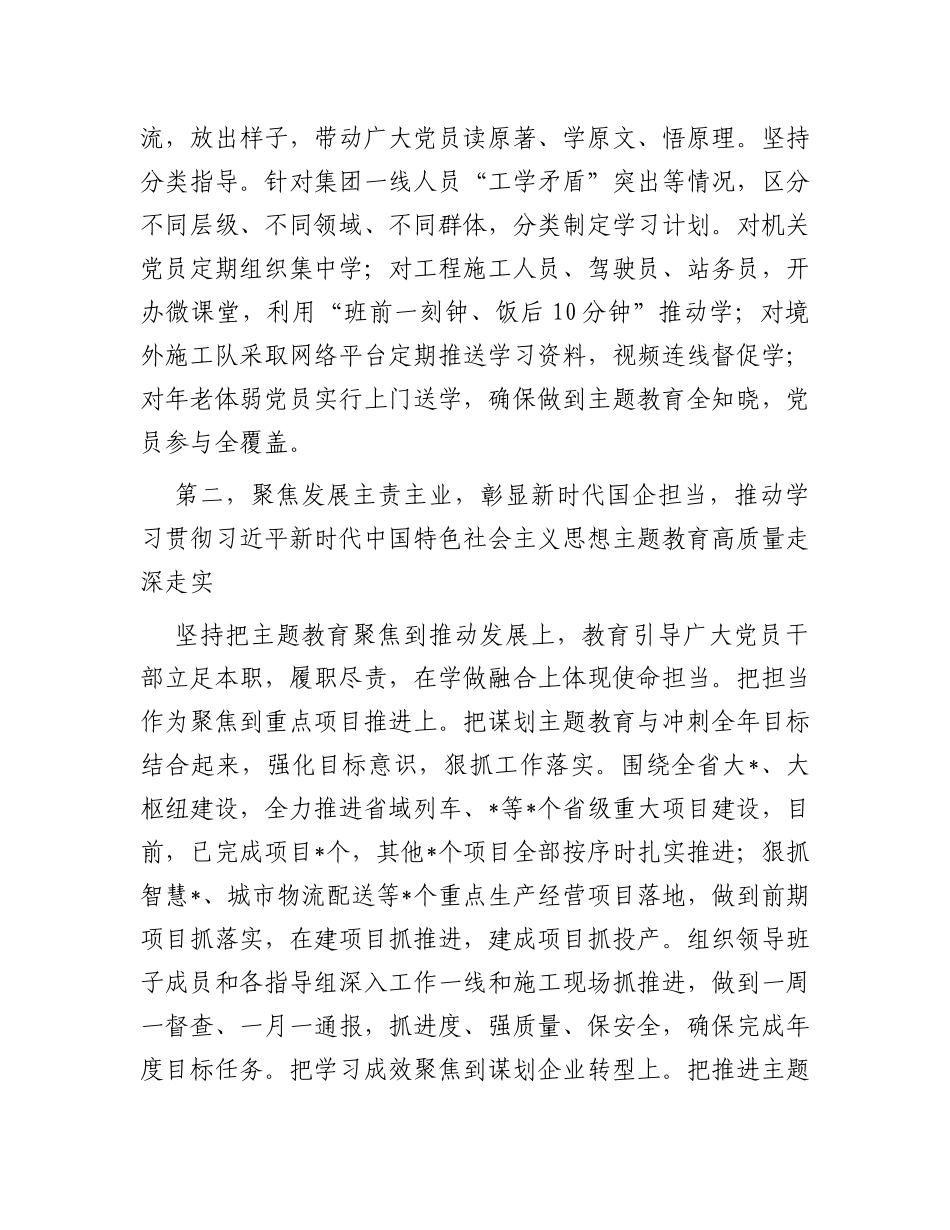 流，放出样子，带动广大党员读原著、学原文、悟原理。坚持分类指导。针对集团一线人员“工学矛盾”突出等情况，区分不同层级、不同领域、不同群体，分类制定学习计划。对机关党员定期组织集中学；对工程施工人员、驾驶员、站务员，开办微课堂，利用“班前一刻钟、饭后10分钟”推动学；对境外施工队采取网络平台定期推送学习资料，视频连线督促学；对年老体弱党员实行上门送学，确保做到主题教育全知晓，党员参与全覆盖。

第二，聚焦发展主责主业，彰显新时代国企担当，推动学习贯彻习近平新时代中国特色社会主义思想主题教育高质量走深走实

坚持把主题教育聚焦到推动发展上，教育引导广大党员干部立足本职，履职尽责，在学做融合上体现使命担当。把担当作为聚焦到重点项目推进上。把谋划主题教育与冲刺全年目标结合起来，强化目标意识，狠抓工作落实。围绕全省大*、大枢纽建设，全力推进省域列车、*等*个省级重大项目建设，目前，已完成项目*个，其他*个项目全部按序时扎实推进；狠抓智慧*、城市物流配送等*个重点生产经营项目落地，做到前期项目抓落实，在建项目抓推进，建成项目抓投产。组织领导班子成员和各指导组深入工作一线和施工现场抓推进，做到一周一督查、一月一通报，抓进度、强质量、保安全，确保完成年度目标任务。把学习成效聚焦到谋划企业转型上。把推进主题